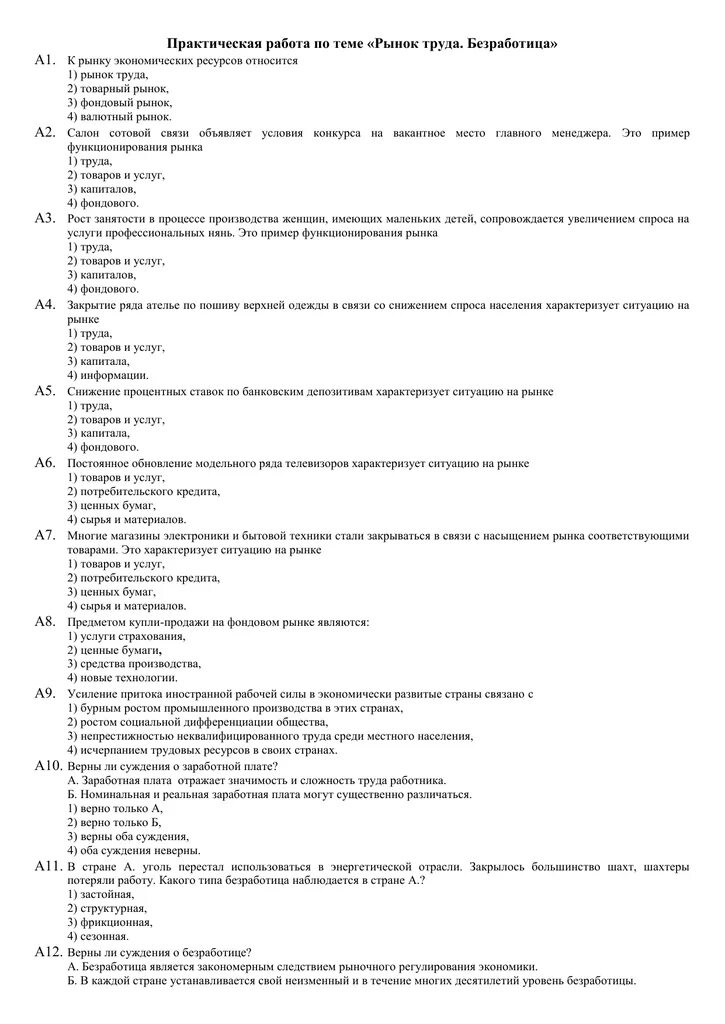 Практическая работа по теме «Рынок труда. Безработица»

А1. К рынку экономических ресурсов относится
1) рынок труда,
2) товарный рынок,
3) фондовый рынок,
4) валютный рынок.

А2. Салон сотовой связи объявляет условия конкурса на вакантное место главного менеджера. Это пример функционирования рынка
1) труда,
2) товаров и услуг,
3) капиталов,
4) фондового.

А3. Рост занятости в процессе производства женщин, имеющих маленьких детей, сопровождается увеличением спроса на услуги профессиональных нянь. Это пример функционирования рынка
1) труда,
2) товаров и услуг,
3) капиталов,
4) фондового.

А4. Закрытие ряда ателье по пошиву верхней одежды в связи со снижением спроса населения характеризует ситуацию на рынке
1) труда,
2) товаров и услуг,
3) капитала,
4) информации.

А5. Снижение процентных ставок по банковским депозитивам характеризует ситуацию на рынке
1) труда,
2) товаров и услуг,
3) капитала,
4) фондового.

А6. Постоянное обновление модельного ряда телевизоров характеризует ситуацию на рынке
1) товаров и услуг,
2) потребительского кредита,
3) ценных бумаг,
4) сырья и материалов.

А7. Многие магазины электроники и бытовой техники стали закрываться в связи с насыщением рынка соответствующими товарами. Это характеризует ситуацию на рынке
1) товаров и услуг,
2) потребительского кредита,
3) ценных бумаг,
4) сырья и материалов.

А8. Предметом купли-продажи на фондовом рынке являются:
1) услуги страхования,
2) ценные бумаги,
3) средства производства,
4) новые технологии.

А9. Усиление притока иностранной рабочей силы в экономически развитые страны связано с
1) бурным ростом промышленного производства в этих странах,
2) ростом социальной дифференциации общества,
3) непрестижностью неквалифицированного труда среди местного населения,
4) исчерпанием трудовых ресурсов в своих странах.

А10. Верны ли суждения о заработной плате?
А. Заработная плата отражает значимость и сложность труда работника.
Б. Номинальная и реальная заработная плата могут существенно различаться.
1) верно только А,
2) верно только Б,
3) верны оба суждения,
4) оба суждения неверны.

А11. В стране А. уголь перестал использоваться в энергетической отрасли. Закрылось большинство шахт, шахтеры потеряли работу. Какого типа безработица наблюдается в стране А.?
1) застойная,
2) структурная,
3) фрикционная,
4) сезонная.

А12. Верны ли суждения о безработице?
А. Безработица является закономерным следствием рыночного регулирования экономики.
Б. В каждой стране устанавливается свой неизменный и в течение многих десятилетий уровень безработицы.